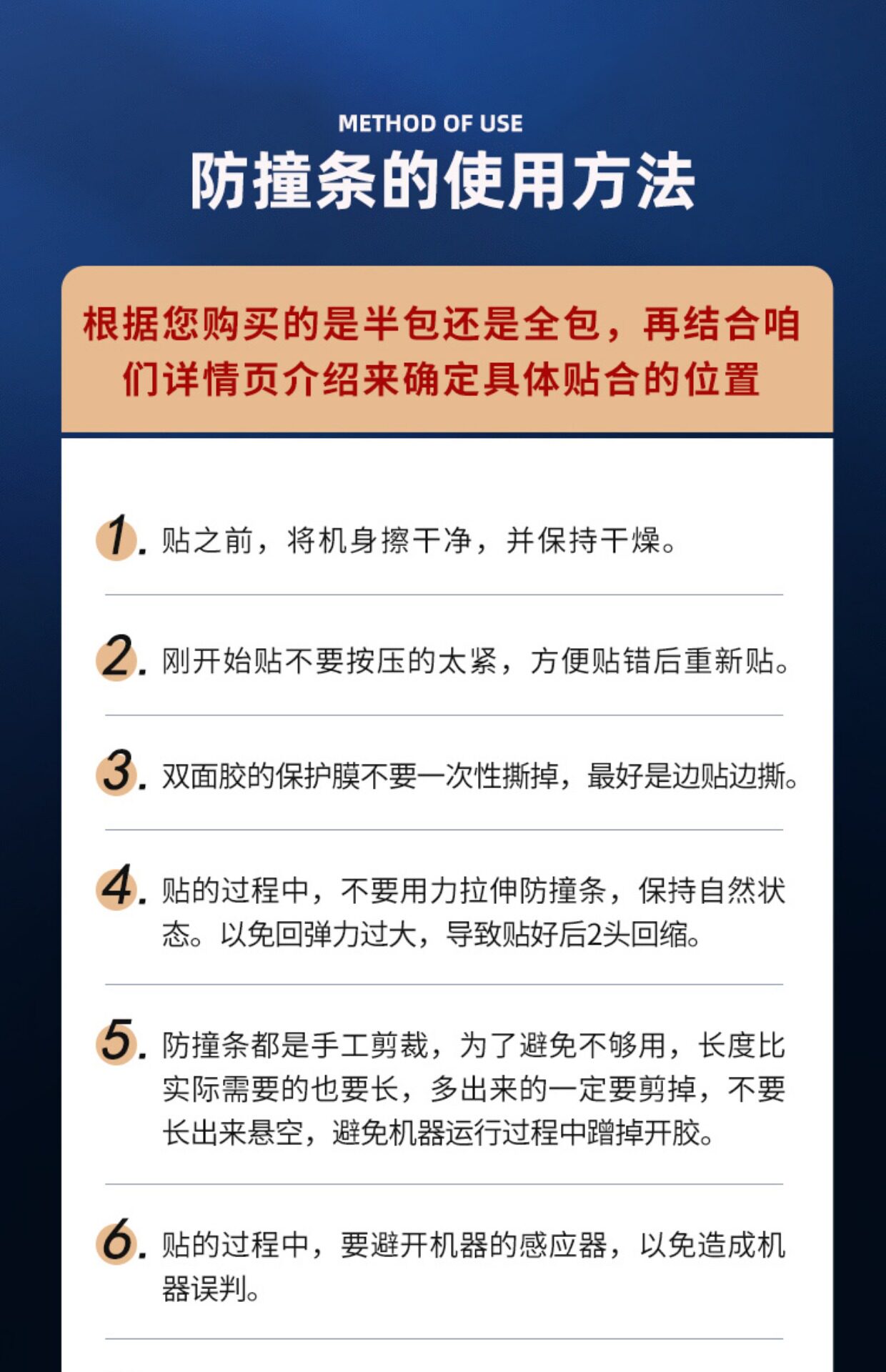 METHOD OF USE

防撞条的使用方法

根据您购买的是半包还是全包，再结合咱们详情页介绍来确定具体贴合的位置

1. 贴之前，将机身擦干净，并保持干燥。

2. 刚开始贴不要按压的太紧，方便贴错后重新贴。

3. 双面胶的保护膜不要一次性撕掉，最好是边贴边撕。

4. 贴的过程中，不要用力拉伸防撞条，保持自然状态。以免回弹力过大，导致贴好后2头回缩。

5. 防撞条都是手工剪裁，为了避免不够用，长度比实际需要的也要长，多出来的一定要剪掉，不要长出来悬空，避免机器运行过程中蹭掉开胶。

6. 贴的过程中，要避开机器的感应器，以免造成机器误判。